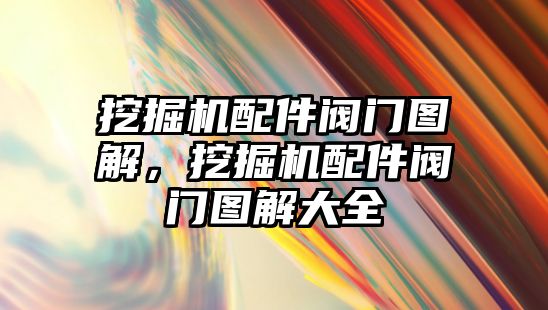 挖掘机配件阀门图解，挖掘机配件阀门图解大全